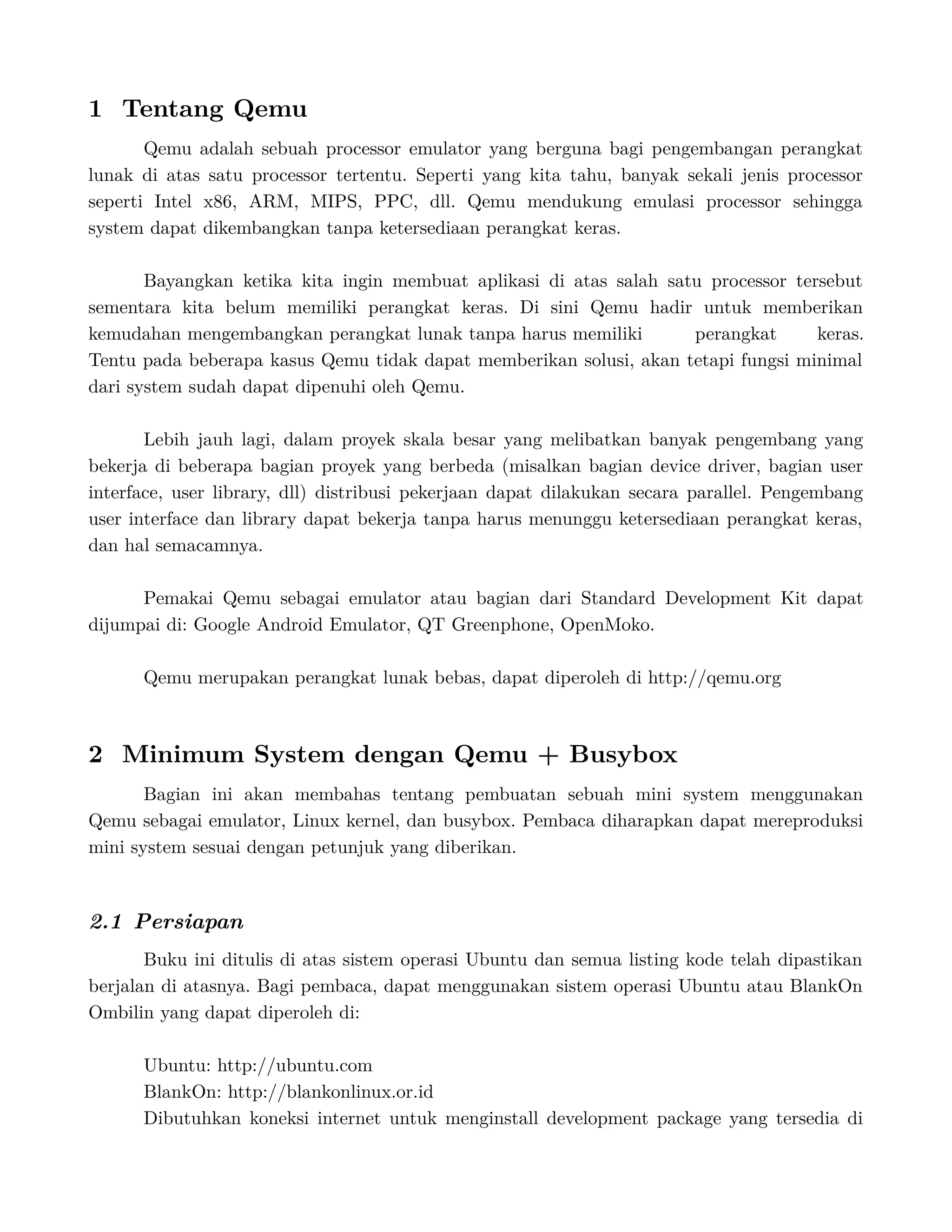 1 Tentang Qemu

Qemu adalah sebuah processor emulator yang berguna bagi pengembangan perangkat lunak di atas satu processor tertentu. Seperti yang kita tahu, banyak sekali jenis processor seperti Intel x86, ARM, MIPS, PPC, dll. Qemu mendukung emulasi processor sehingga system dapat dikembangkan tanpa ketersediaan perangkat keras.

Bayangkan ketika kita ingin membuat aplikasi di atas salah satu processor tersebut sementara kita belum memiliki perangkat keras. Di sini Qemu hadir untuk memberikan kemudahan mengembangkan perangkat lunak tanpa harus memiliki perangkat keras. Tentu pada beberapa kasus Qemu tidak dapat memberikan solusi, akan tetapi fungsi minimal dari system sudah dapat dipenuhi oleh Qemu.

Lebih jauh lagi, dalam proyek skala besar yang melibatkan banyak pengembang yang bekerja di beberapa bagian proyek yang berbeda (misalkan bagian device driver, bagian user interface, user library, dll) distribusi pekerjaan dapat dilakukan secara parallel. Pengembang user interface dan library dapat bekerja tanpa harus menunggu ketersediaan perangkat keras, dan hal semacamnya.

Pemakai Qemu sebagai emulator atau bagian dari Standard Development Kit dapat dijumpai di: Google Android Emulator, QT Greenphone, OpenMoko.

Qemu merupakan perangkat lunak bebas, dapat diperoleh di http://qemu.org

2 Minimum System dengan Qemu + Busybox

Bagian ini akan membahas tentang pembuatan sebuah mini system menggunakan Qemu sebagai emulator, Linux kernel, dan busybox. Pembaca diharapkan dapat mereproduksi mini system sesuai dengan petunjuk yang diberikan.

2.1 Persiapan

Buku ini ditulis di atas sistem operasi Ubuntu dan semua listing kode telah dipastikan berjalan di atasnya. Bagi pembaca, dapat menggunakan sistem operasi Ubuntu atau BlankOn Ombilin yang dapat diperoleh di:

Ubuntu: http://ubuntu.com
BlankOn: http://blankonlinux.or.id
Dibutuhkan koneksi internet untuk menginstall development package yang tersedia di